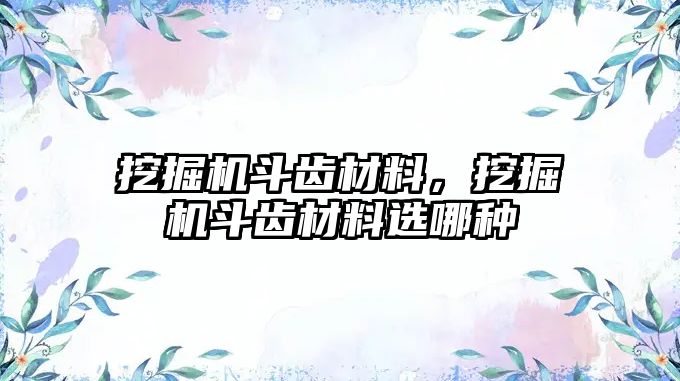 挖掘机斗齿材料，挖掘机斗齿材料选哪种